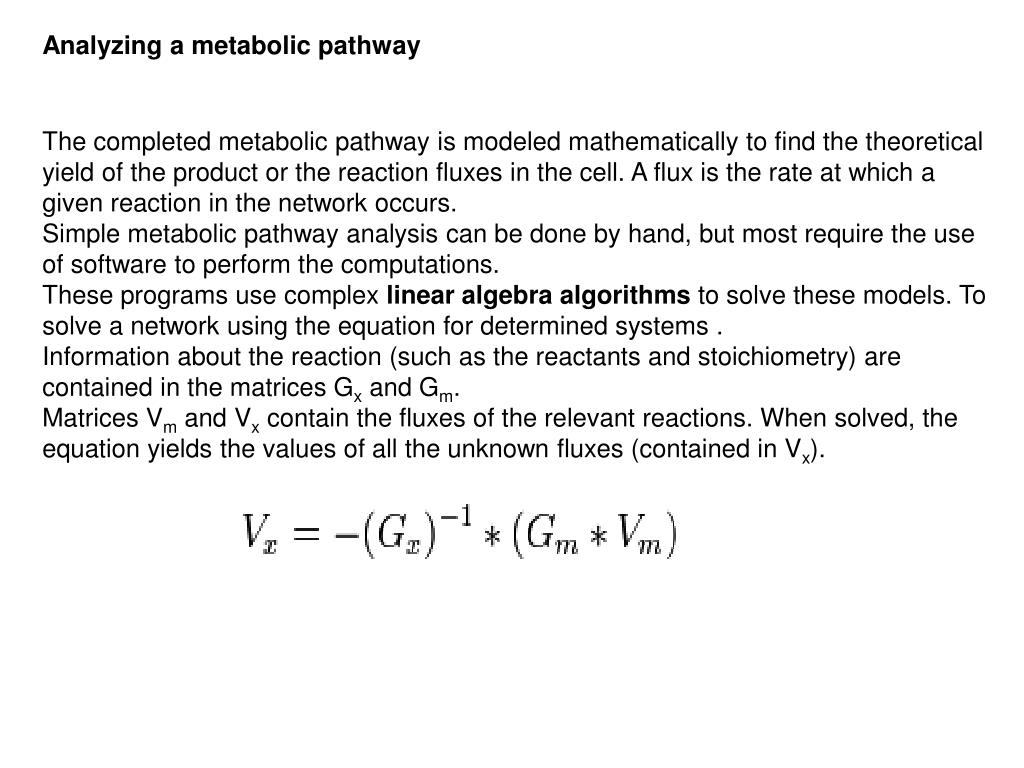 Analyzing a metabolic pathway

The completed metabolic pathway is modeled mathematically to find the theoretical yield of the product or the reaction fluxes in the cell. A flux is the rate at which a given reaction in the network occurs.
Simple metabolic pathway analysis can be done by hand, but most require the use of software to perform the computations.
These programs use complex linear algebra algorithms to solve these models. To solve a network using the equation for determined systems .
Information about the reaction (such as the reactants and stoichiometry) are contained in the matrices $G_x$ and $G_m$.
Matrices $V_m$ and $V_x$ contain the fluxes of the relevant reactions. When solved, the equation yields the values of all the unknown fluxes (contained in $V_x$).

$V_x = -(G_x)^{-1} * (G_m * V_m)$